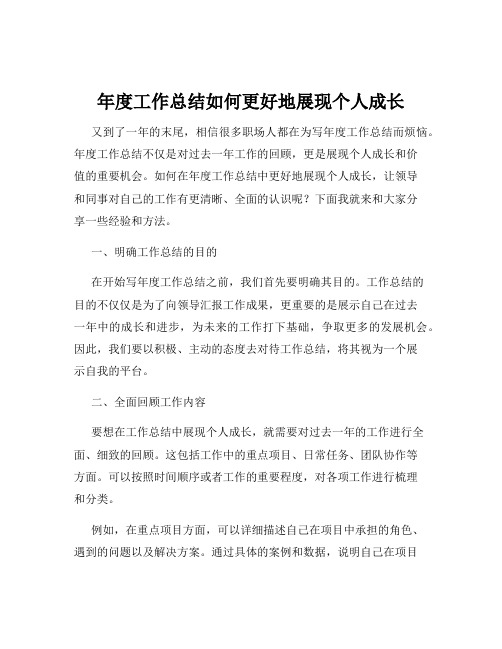 年度工作总结如何更好地展现个人成长

又到了一年的末尾，相信很多职场人都在为写年度工作总结而烦恼。年度工作总结不仅是对过去一年工作的回顾，更是展现个人成长和价值的重要机会。如何在年度工作总结中更好地展现个人成长，让领导和同事对自己的工作有更清晰、全面的认识呢？下面我就来和大家分享一些经验和方法。

一、明确工作总结的目的

在开始写年度工作总结之前，我们首先要明确其目的。工作总结的目的不仅仅是为了向领导汇报工作成果，更重要的是展示自己在过去一年中的成长和进步，为未来的工作打下基础，争取更多的发展机会。因此，我们要以积极、主动的态度去对待工作总结，将其视为一个展示自我的平台。

二、全面回顾工作内容

要想在工作总结中展现个人成长，就需要对过去一年的工作进行全面、细致的回顾。这包括工作中的重点项目、日常任务、团队协作等方面。可以按照时间顺序或者工作的重要程度，对各项工作进行梳理和分类。

例如，在重点项目方面，可以详细描述自己在项目中承担的角色、遇到的问题以及解决方案。通过具体的案例和数据，说明自己在项目